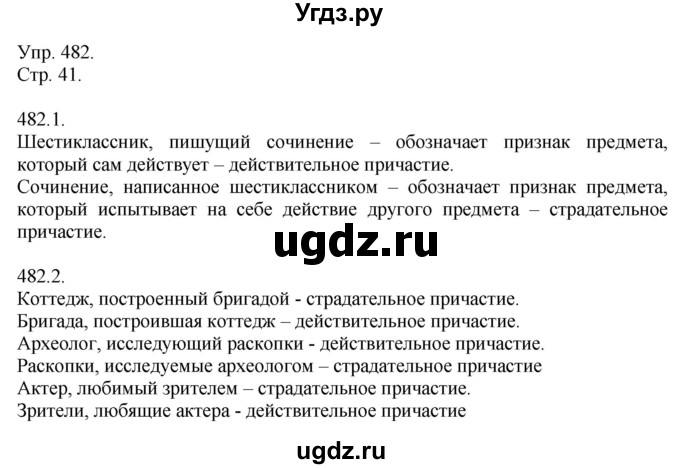 Угдз.ру

Упр. 482.
Стр. 41.

482.1.
Шестиклассник, пишущий сочинение – обозначает признак предмета, который сам действует – действительное причастие.
Сочинение, написанное шестиклассником – обозначает признак предмета, который испытывает на себе действие другого предмета – страдательное причастие.

ugdz.ru

482.2.
Коттедж, построенный бригадой - страдательное причастие.
Бригада, построившая коттедж – действительное причастие.
Археолог, исследующий раскопки - действительное причастие.
Раскопки, исследуемые археологом – страдательное причастие
Актер, любимый зрителем – страдательное причастие.
Зрители, любящие актера - действительное причастие

ugdz.ru